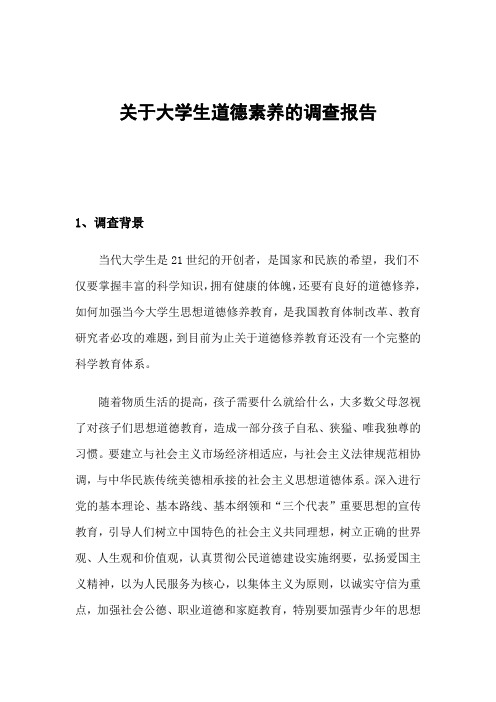 关于大学生道德素养的调查报告

1、调查背景

当代大学生是21世纪的开创者，是国家和民族的希望，我们不仅要掌握丰富的科学知识，拥有健康的体魄，还要有良好的道德修养，如何加强当今大学生思想道德修养教育，是我国教育体制改革、教育研究者必攻的难题，到目前为止关于道德修养教育还没有一个完整的科学教育体系。

随着物质生活的提高，孩子需要什么就给什么，大多数父母忽视了对孩子们思想道德教育，造成一部分孩子自私、狭猛、唯我独尊的习惯。要建立与社会主义市场经济相适应，与社会主义法律规范相协调，与中华民族传统美德相承接的社会主义思想道德体系。深入进行党的基本理论、基本路线、基本纲领和“三个代表”重要思想的宣传教育，引导人们树立中国特色的社会主义共同理想，树立正确的世界观、人生观和价值观，认真贯彻公民道德建设实施纲要，弘扬爱国主义精神，以为人民服务为核心，以集体主义为原则，以诚实守信为重点，加强社会公德、职业道德和家庭教育，特别要加强青少年的思想